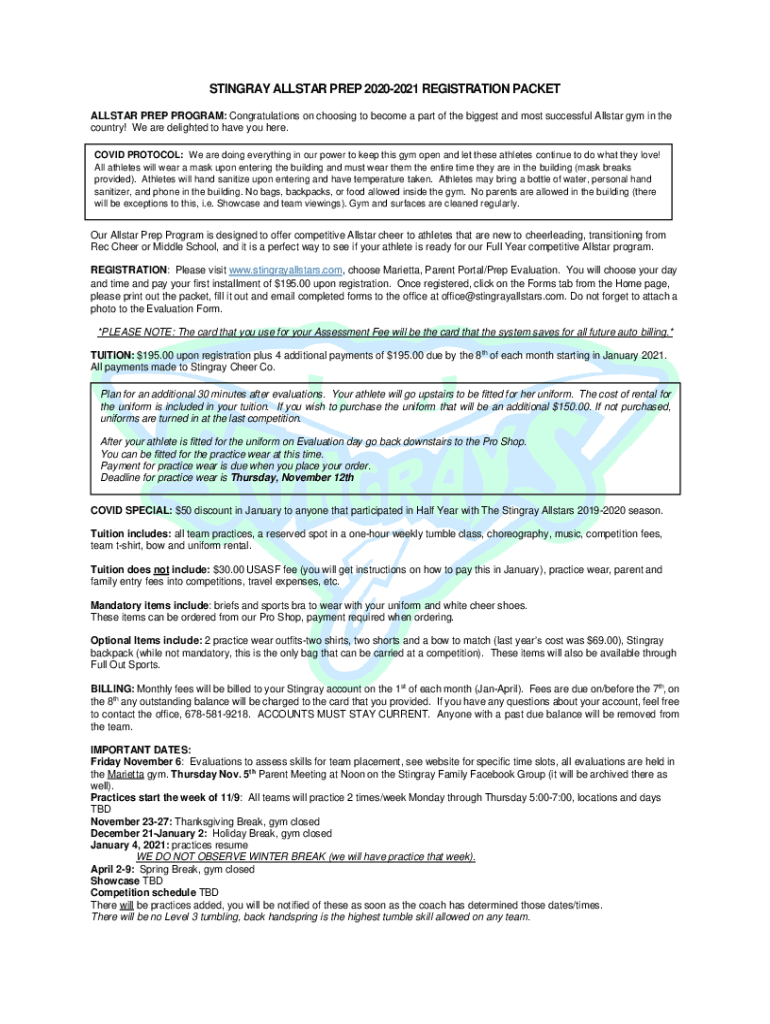 STINGRAY ALLSTAR PREP 2020-2021 REGISTRATION PACKET

ALLSTAR PREP PROGRAM: Congratulations on choosing to become a part of the biggest and most successful Allstar gym in the country! We are delighted to have you here.

COVID PROTOCOL: We are doing everything in our power to keep this gym open and let these athletes continue to do what they love! All athletes will wear a mask upon entering the building and must wear them the entire time they are in the building (mask breaks provided). Athletes will hand sanitize upon entering and have temperature taken. Athletes may bring a bottle of water, personal hand sanitizer, and phone in the building. No bags, backpacks, or food allowed inside the gym. No parents are allowed in the building (there will be exceptions to this, i.e. Showcase and team viewings). Gym and surfaces are cleaned regularly.

Our Allstar Prep Program is designed to offer competitive Allstar cheer to athletes that are new to cheerleading, transitioning from Rec Cheer or Middle School, and it is a perfect way to see if your athlete is ready for our Full Year competitive Allstar program.

REGISTRATION: Please visit www.stingrayallstars.com, choose Marietta, Parent Portal/Prep Evaluation. You will choose your day and time and pay your first installment of $195.00 upon registration. Once registered, click on the Forms tab from the Home page, please print out the packet, fill it out and email completed forms to the office at office@stingrayallstars.com. Do not forget to attach a photo to the Evaluation Form.

*PLEASE NOTE: The card that you use for your Assessment Fee will be the card that the system saves for all future auto billing.*

TUITION: $195.00 upon registration plus 4 additional payments of $195.00 due by the 8th of each month starting in January 2021. All payments made to Stingray Cheer Co.

Plan for an additional 30 minutes after evaluations. Your athlete will go upstairs to be fitted for her uniform. The cost of rental for the uniform is included in your tuition. If you wish to purchase the uniform that will be an additional $150.00. If not purchased, uniforms are turned in at the last competition.

After your athlete is fitted for the uniform on Evaluation day go back downstairs to the Pro Shop.
You can be fitted for the practice wear at this time.
Payment for practice wear is due when you place your order.
Deadline for practice wear is Thursday, November 12th

COVID SPECIAL: $50 discount in January to anyone that participated in Half Year with The Stingray Allstars 2019-2020 season.

Tuition includes: all team practices, a reserved spot in a one-hour weekly tumble class, choreography, music, competition fees, team t-shirt, bow and uniform rental.

Tuition does not include: $30.00 USASF fee (you will get instructions on how to pay this in January), practice wear, parent and family entry fees into competitions, travel expenses, etc.

Mandatory items include: briefs and sports bra to wear with your uniform and white cheer shoes.
These items can be ordered from our Pro Shop, payment required when ordering.

Optional Items include: 2 practice wear outfits-two shirts, two shorts and a bow to match (last year's cost was $69.00), Stingray backpack (while not mandatory, this is the only bag that can be carried at a competition). These items will also be available through Full Out Sports.

BILLING: Monthly fees will be billed to your Stingray account on the 1st of each month (Jan-April). Fees are due on/before the 7th, on the 8th any outstanding balance will be charged to the card that you provided. If you have any questions about your account, feel free to contact the office, 678-581-9218. ACCOUNTS MUST STAY CURRENT. Anyone with a past due balance will be removed from the team.

IMPORTANT DATES:
Friday November 6: Evaluations to assess skills for team placement, see website for specific time slots, all evaluations are held in the Marietta gym. Thursday Nov. 5th Parent Meeting at Noon on the Stingray Family Facebook Group (it will be archived there as well).
Practices start the week of 11/9: All teams will practice 2 times/week Monday through Thursday 5:00-7:00, locations and days TBD
November 23-27: Thanksgiving Break, gym closed
December 21-January 2: Holiday Break, gym closed
January 4, 2021: practices resume
WE DO NOT OBSERVE WINTER BREAK (we will have practice that week).
April 2-9: Spring Break, gym closed
Showcase TBD
Competition schedule TBD
There will be practices added, you will be notified of these as soon as the coach has determined those dates/times.
There will be no Level 3 tumbling, back handspring is the highest tumble skill allowed on any team.